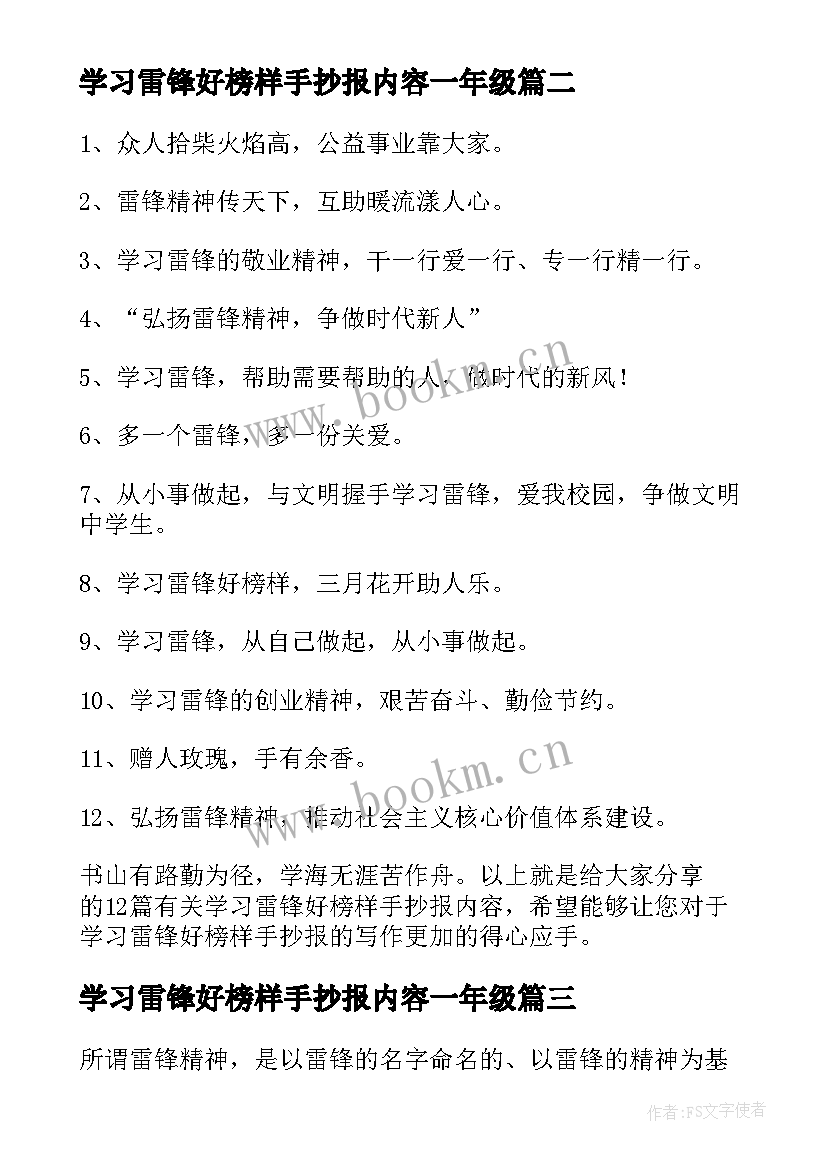 学习雷锋好榜样手抄报内容一年级篇二

1、众人拾柴火焰高，公益事业靠大家。

2、雷锋精神传天下，互助暖流漾人心。

3、学习雷锋的敬业精神，干一行爱一行、专一行精一行。

4、“弘扬雷锋精神，争做时代新人”

5、学习雷锋，帮助需要帮助的人，做时代的新风！

6、多一个雷锋，多一份关爱。

7、从小事做起，与文明握手学习雷锋，爱我校园，争做文明中学生。

8、学习雷锋好榜样，三月花开助人乐。

9、学习雷锋，从自己做起，从小事做起。

10、学习雷锋的创业精神，艰苦奋斗、勤俭节约。

11、赠人玫瑰，手有余香。

12、弘扬雷锋精神，推动社会主义核心价值体系建设。

书山有路勤为径，学海无涯苦作舟。以上就是给大家分享的12篇有关学习雷锋好榜样手抄报内容，希望能够让您对于学习雷锋好榜样手抄报的写作更加的得心应手。

学习雷锋好榜样手抄报内容一年级篇三

所谓雷锋精神，是以雷锋的名字命名的、以雷锋的精神为基

www.bookm.cn

www.bookm.cn

作者：FS文字使者